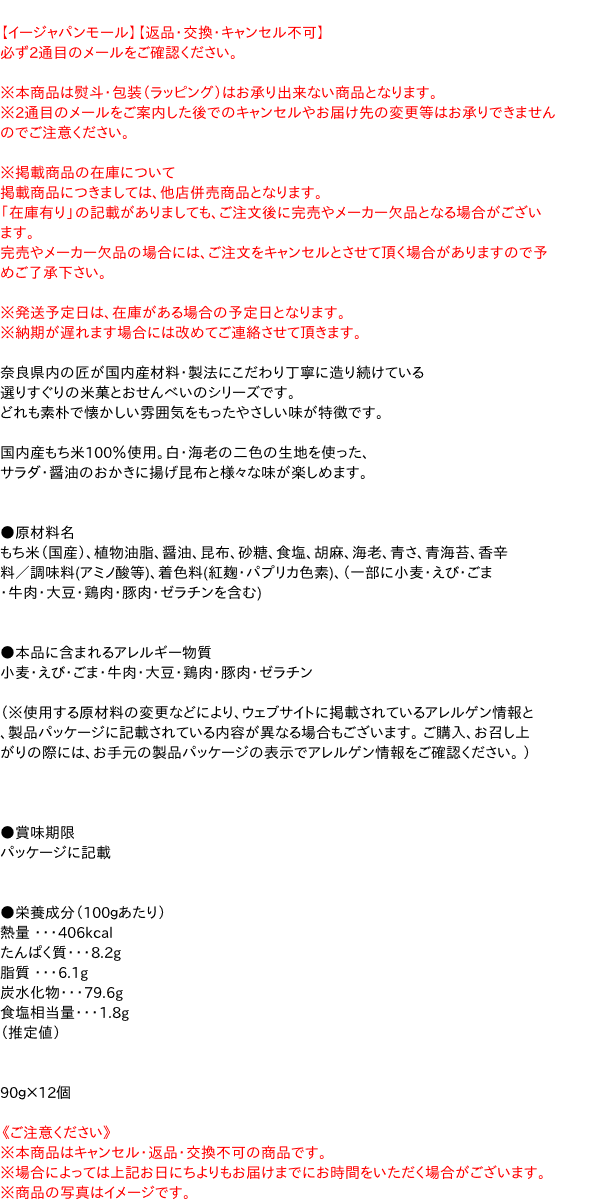 【イージャパンモール】【返品・交換・キャンセル不可】
必ず2通目のメールをご確認ください。

※本商品は熨斗・包装（ラッピング）はお承り出来ない商品となります。
※2通目のメールをご案内した後でのキャンセルやお届け先の変更等はお承りできませんのでご注意ください。

※掲載商品の在庫について
掲載商品につきましては、他店併売商品となります。
「在庫有り」の記載がありましても、ご注文後に完売やメーカー欠品となる場合がございます。
完売やメーカー欠品の場合には、ご注文をキャンセルとさせて頂く場合がありますので予めご了承下さい。

※発送予定日は、在庫がある場合の予定日となります。
※納期が遅れます場合には改めてご連絡させて頂きます。

奈良県内の匠が国内産材料・製法にこだわり丁寧に造り続けている
選りすぐりの米菓とおせんべいのシリーズです。
どれも素朴で懐かしい雰囲気をもったやさしい味が特徴です。

国内産もち米100%使用。白・海老の二色の生地を使った、
サラダ・醤油のおかきに揚げ昆布と様々な味が楽しめます。

●原材料名
もち米(国産)、植物油脂、醤油、昆布、砂糖、食塩、胡麻、海老、青さ、青海苔、香辛料／調味料(アミノ酸等)、着色料(紅麹・パプリカ色素)、(一部に小麦・えび・ごま・牛肉・大豆・鶏肉・豚肉・ゼラチンを含む)

●本品に含まれるアレルギー物質
小麦・えび・ごま・牛肉・大豆・鶏肉・豚肉・ゼラチン

（※使用する原材料の変更などにより、ウェブサイトに掲載されているアレルゲン情報と、製品パッケージに記載されている内容が異なる場合もございます。ご購入、お召し上がりの際には、お手元の製品パッケージの表示でアレルゲン情報をご確認ください。）

●賞味期限
パッケージに記載

●栄養成分（100gあたり）
熱量 ・・・406kcal
たんぱく質・・・8.2g
脂質 ・・・6.1g
炭水化物・・・79.6g
食塩相当量・・・1.8g
（推定値）

90g×12個

《ご注意ください》
※本商品はキャンセル・返品・交換不可の商品です。
※場合によっては上記お日にちよりもお届けまでにお時間をいただく場合がございます。
※商品の写真はイメージです。